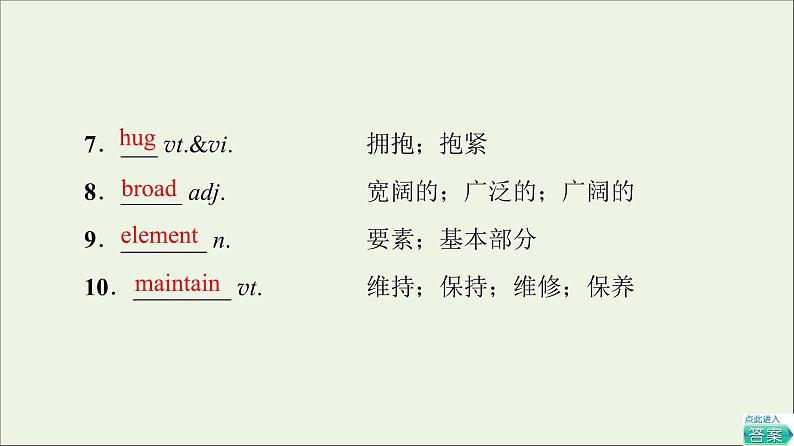 7. hug vt.&vi. 拥抱；抱紧

8. broad adj. 宽阔的；广泛的；广阔的

9. element n. 要素；基本部分

10. maintain vt. 维持；保持；维修；保养

点此进入
答案